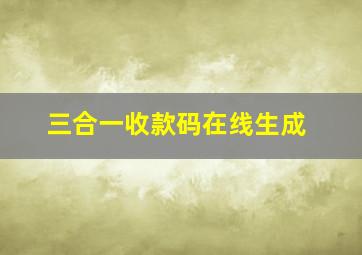 三合一收款码在线生成